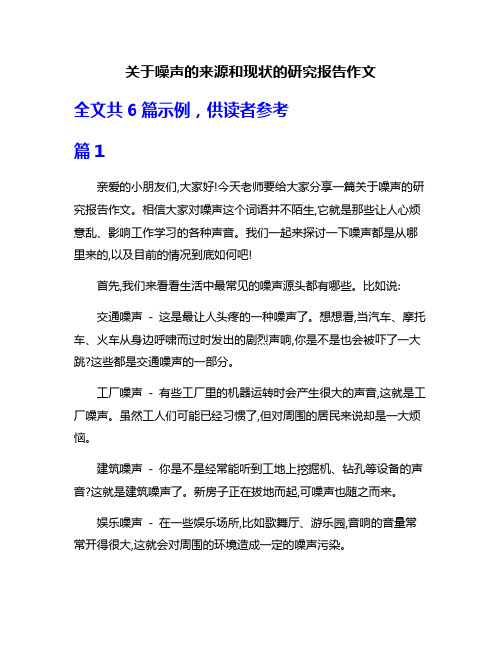 关于噪声的来源和现状的研究报告作文

全文共 6 篇示例，供读者参考

篇 1

亲爱的小朋友们,大家好!今天老师要给大家分享一篇关于噪声的研究报告作文。相信大家对噪声这个词语并不陌生,它就是那些让人心烦意乱、影响工作学习的各种声音。我们一起来探讨一下噪声都是从哪里来的,以及目前的情况到底如何吧!

首先,我们来看看生活中最常见的噪声源头都有哪些。比如说:

交通噪声 - 这是最让人头疼的一种噪声了。想想看,当汽车、摩托车、火车从身边呼啸而过时发出的剧烈声响,你是不是也会被吓了一大跳?这些都是交通噪声的一部分。

工厂噪声 - 有些工厂里的机器运转时会产生很大的声音,这就是工厂噪声。虽然工人们可能已经习惯了,但对周围的居民来说却是一大烦恼。

建筑噪声 - 你是不是经常能听到工地上挖掘机、钻孔等设备的声音?这就是建筑噪声了。新房子正在拔地而起,可噪声也随之而来。

娱乐噪声 - 在一些娱乐场所,比如歌舞厅、游乐园,音响的音量常常开得很大,这就会对周围的环境造成一定的噪声污染。